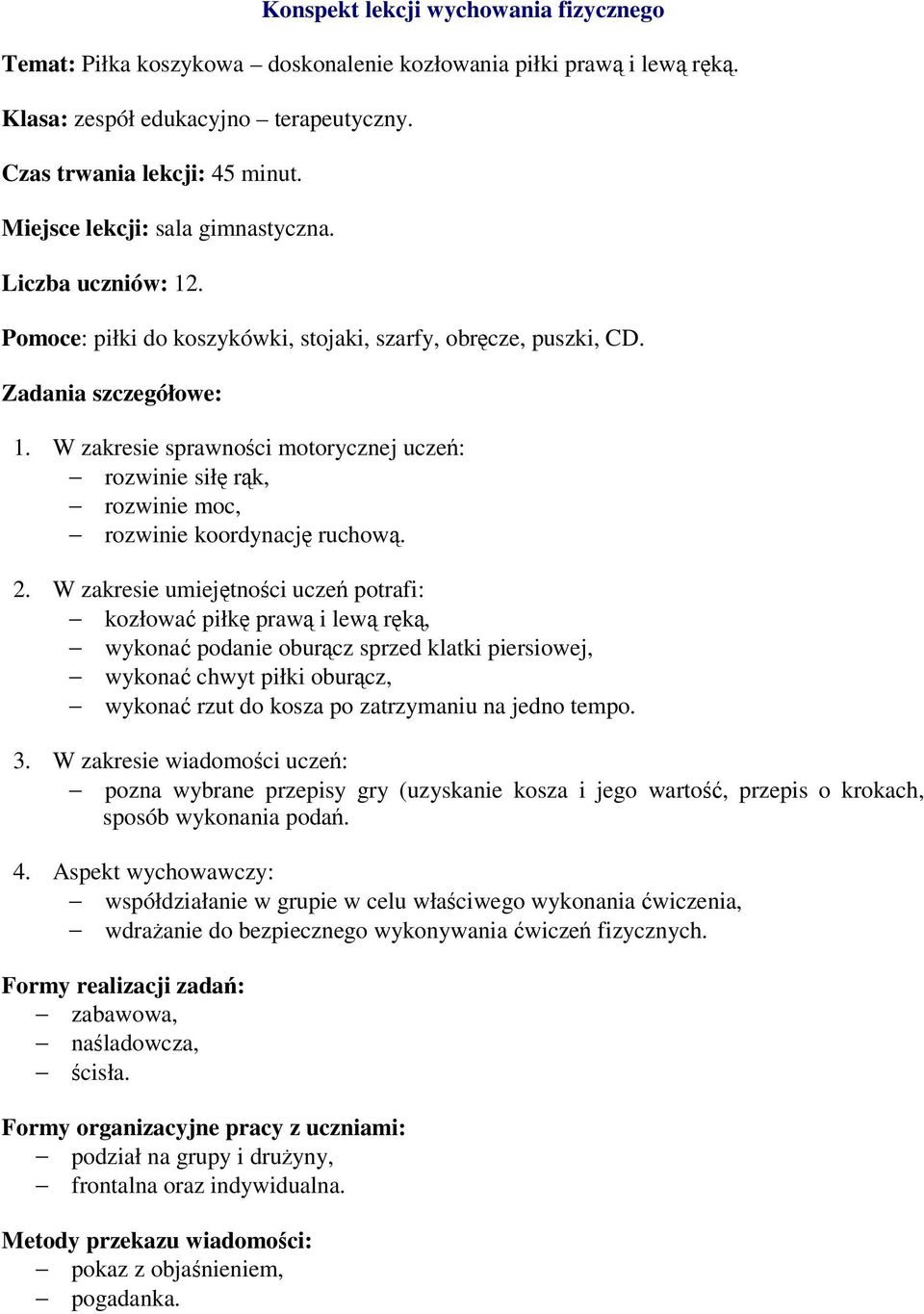 Konspekt lekcji wychowania fizycznego

Temat: Piłka koszykowa – doskonalenie kozłowania piłki prawą i lewą ręką.

Klasa: zespół edukacyjno – terapeutyczny.

Czas trwania lekcji: 45 minut.

Miejsce lekcji: sala gimnastyczna.

Liczba uczniów: 12.

Pomoce: piłki do koszykówki, stojaki, szarfy, obręcze, puszki, CD.

Zadania szczegółowe:

1. W zakresie sprawności motorycznej uczeń:
– rozwinie siłę rąk,
– rozwinie moc,
– rozwinie koordynację ruchową.

2. W zakresie umiejętności uczeń potrafi:
– kozłować piłkę prawą i lewą ręką,
– wykonać podanie oburącz sprzed klatki piersiowej,
– wykonać chwyt piłki oburącz,
– wykonać rzut do kosza po zatrzymaniu na jedno tempo.

3. W zakresie wiadomości uczeń:
– pozna wybrane przepisy gry (uzyskanie kosza i jego wartość, przepis o krokach, sposób wykonania podań.

4. Aspekt wychowawczy:
– współdziałanie w grupie w celu właściwego wykonania ćwiczenia,
– wdrażanie do bezpiecznego wykonywania ćwiczeń fizycznych.

Formy realizacji zadań:
– zabawowa,
– naśladowcza,
– ścisła.

Formy organizacyjne pracy z uczniami:
– podział na grupy i drużyny,
– frontalna oraz indywidualna.

Metody przekazu wiadomości:
– pokaz z objaśnieniem,
– pogadanka.